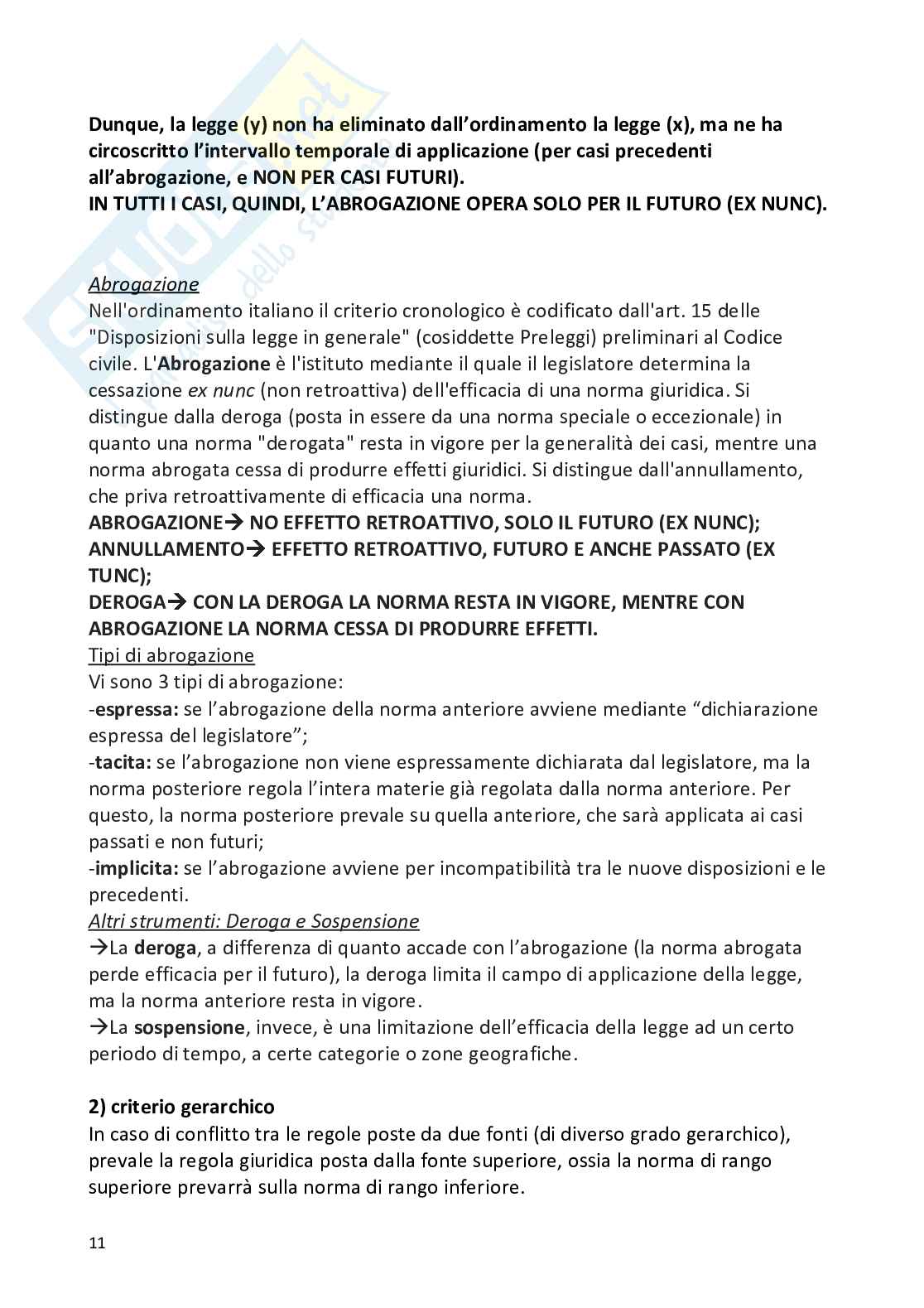 Dunque, la legge (y) non ha eliminato dall'ordinamento la legge (x), ma ne ha circoscritto l'intervallo temporale di applicazione (per casi precedenti all'abrogazione, e NON PER CASI FUTURI).
IN TUTTI I CASI, QUINDI, L'ABROGAZIONE OPERA SOLO PER IL FUTURO (EX NUNC).

Abrogazione
Nell'ordinamento italiano il criterio cronologico è codificato dall'art. 15 delle "Disposizioni sulla legge in generale" (cosiddette Preleggi) preliminari al Codice civile. L'Abrogazione è l'istituto mediante il quale il legislatore determina la cessazione ex nunc (non retroattiva) dell'efficacia di una norma giuridica. Si distingue dalla deroga (posta in essere da una norma speciale o eccezionale) in quanto una norma "derogata" resta in vigore per la generalità dei casi, mentre una norma abrogata cessa di produrre effetti giuridici. Si distingue dall'annullamento, che priva retroattivamente di efficacia una norma.
ABROGAZIONE→ NO EFFETTO RETROATTIVO, SOLO IL FUTURO (EX NUNC);
ANNULLAMENTO→ EFFETTO RETROATTIVO, FUTURO E ANCHE PASSATO (EX TUNC);
DEROGA→ CON LA DEROGA LA NORMA RESTA IN VIGORE, MENTRE CON ABROGAZIONE LA NORMA CESSA DI PRODURRE EFFETTI.
Tipi di abrogazione
Vi sono 3 tipi di abrogazione:
-espressa: se l'abrogazione della norma anteriore avviene mediante "dichiarazione espressa del legislatore";
-tacita: se l'abrogazione non viene espressamente dichiarata dal legislatore, ma la norma posteriore regola l'intera materie già regolata dalla norma anteriore. Per questo, la norma posteriore prevale su quella anteriore, che sarà applicata ai casi passati e non futuri;
-implicita: se l'abrogazione avviene per incompatibilità tra le nuove disposizioni e le precedenti.
Altri strumenti: Deroga e Sospensione
→La deroga, a differenza di quanto accade con l'abrogazione (la norma abrogata perde efficacia per il futuro), la deroga limita il campo di applicazione della legge, ma la norma anteriore resta in vigore.
→La sospensione, invece, è una limitazione dell'efficacia della legge ad un certo periodo di tempo, a certe categorie o zone geografiche.

2) criterio gerarchico
In caso di conflitto tra le regole poste da due fonti (di diverso grado gerarchico), prevale la regola giuridica posta dalla fonte superiore, ossia la norma di rango superiore prevarrà sulla norma di rango inferiore.

11